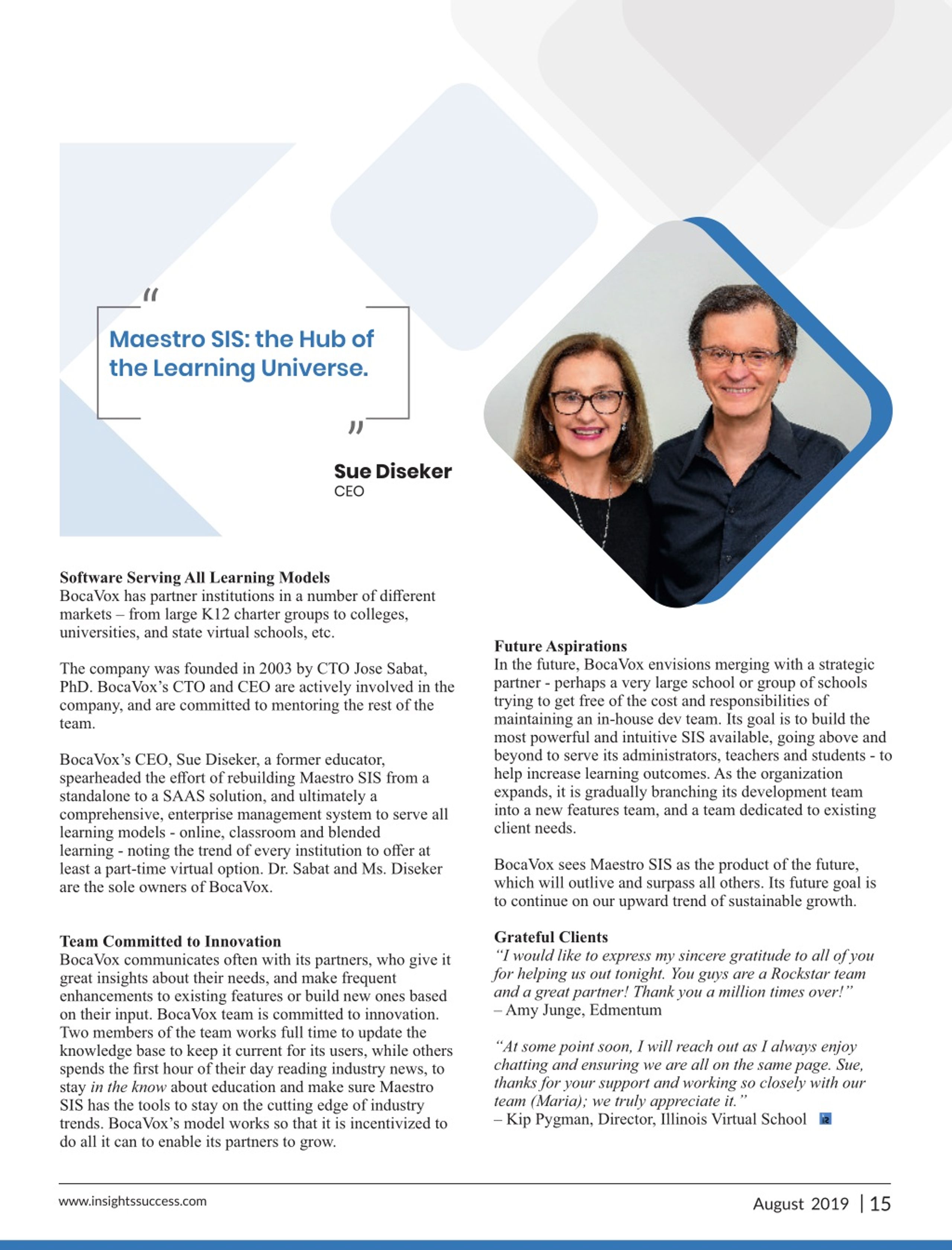 "
Maestro SIS: the Hub of the Learning Universe.
"

Sue Diseker
CEO

Software Serving All Learning Models
BocaVox has partner institutions in a number of different markets – from large K12 charter groups to colleges, universities, and state virtual schools, etc.

The company was founded in 2003 by CTO Jose Sabat, PhD. BocaVox's CTO and CEO are actively involved in the company, and are committed to mentoring the rest of the team.

BocaVox's CEO, Sue Diseker, a former educator, spearheaded the effort of rebuilding Maestro SIS from a standalone to a SAAS solution, and ultimately a comprehensive, enterprise management system to serve all learning models - online, classroom and blended learning - noting the trend of every institution to offer at least a part-time virtual option. Dr. Sabat and Ms. Diseker are the sole owners of BocaVox.

Team Committed to Innovation
BocaVox communicates often with its partners, who give it great insights about their needs, and make frequent enhancements to existing features or build new ones based on their input. BocaVox team is committed to innovation. Two members of the team works full time to update the knowledge base to keep it current for its users, while others spends the first hour of their day reading industry news, to stay in the know about education and make sure Maestro SIS has the tools to stay on the cutting edge of industry trends. BocaVox's model works so that it is incentivized to do all it can to enable its partners to grow.

Future Aspirations
In the future, BocaVox envisions merging with a strategic partner - perhaps a very large school or group of schools trying to get free of the cost and responsibilities of maintaining an in-house dev team. Its goal is to build the most powerful and intuitive SIS available, going above and beyond to serve its administrators, teachers and students - to help increase learning outcomes. As the organization expands, it is gradually branching its development team into a new features team, and a team dedicated to existing client needs.

BocaVox sees Maestro SIS as the product of the future, which will outlive and surpass all others. Its future goal is to continue on our upward trend of sustainable growth.

Grateful Clients
"I would like to express my sincere gratitude to all of you for helping us out tonight. You guys are a Rockstar team and a great partner! Thank you a million times over!"
– Amy Junge, Edmentum

"At some point soon, I will reach out as I always enjoy chatting and ensuring we are all on the same page. Sue, thanks for your support and working so closely with our team (Maria); we truly appreciate it."
– Kip Pygman, Director, Illinois Virtual School

www.insightssuccess.com
August 2019 | 15